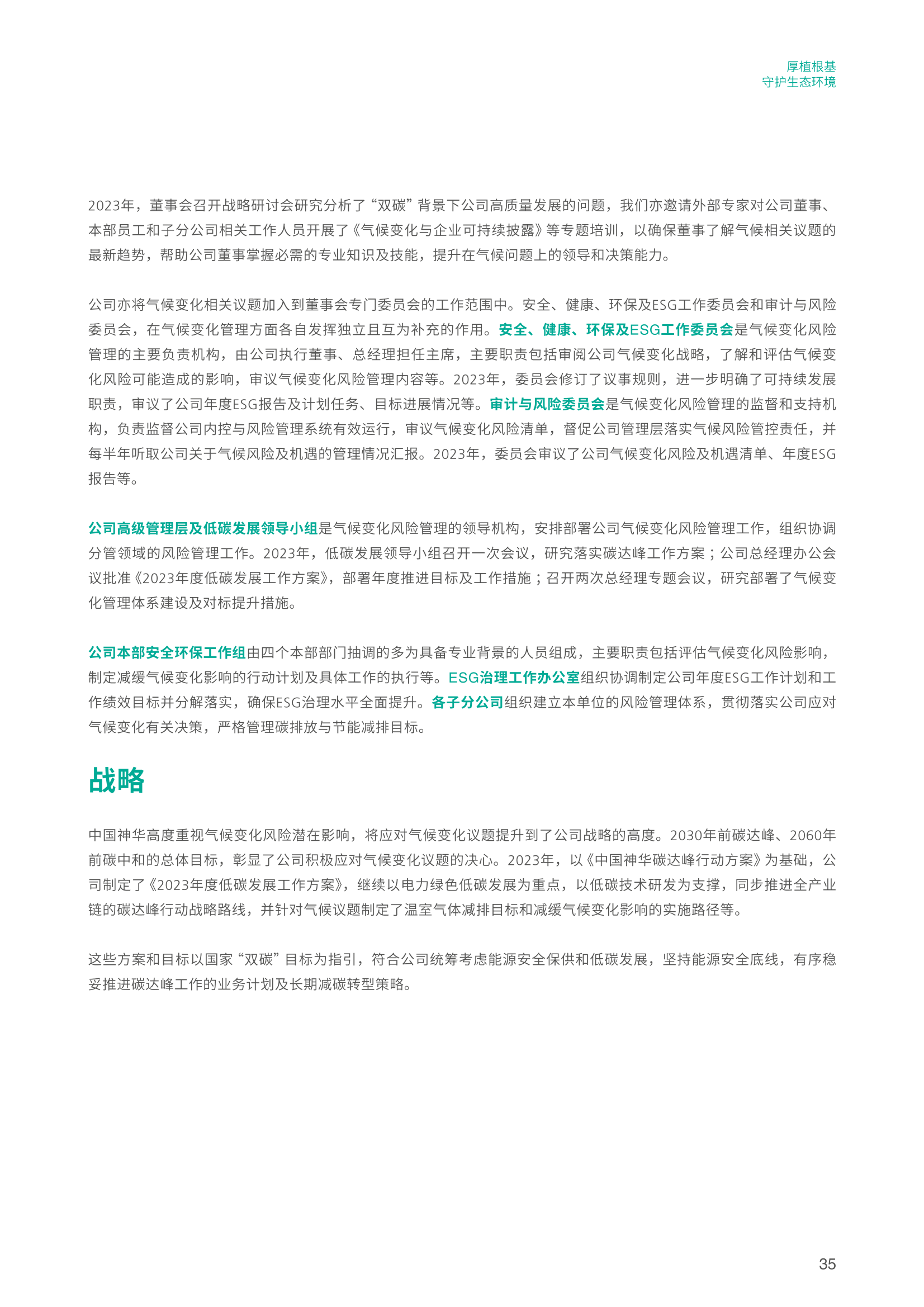 厚植根基
守护生态环境

2023年，董事会召开战略研讨会研究分析了“双碳”背景下公司高质量发展的问题，我们亦邀请外部专家对公司董事、本部员工和子分公司相关工作人员开展了《气候变化与企业可持续披露》等专题培训，以确保董事了解气候相关议题的最新趋势，帮助公司董事掌握必需的专业知识及技能，提升在气候问题上的领导和决策能力。

公司亦将气候变化相关议题加入到董事会专门委员会的工作范围中。安全、健康、环保及ESG工作委员会和审计与风险委员会，在气候变化管理方面各自发挥独立且互为补充的作用。安全、健康、环保及ESG工作委员会是气候变化风险管理的主要负责机构，由公司执行董事、总经理担任主席，主要职责包括审阅公司气候变化战略，了解和评估气候变化风险可能造成的影响，审议气候变化风险管理内容等。2023年，委员会修订了议事规则，进一步明确了可持续发展职责，审议了公司年度ESG报告及计划任务、目标进展情况等。审计与风险委员会是气候变化风险管理的监督和支持机构，负责监督公司内控与风险管理系统有效运行，审议气候变化风险清单，督促公司管理层落实气候风险管控责任，并每半年听取公司关于气候风险及机遇的管理情况汇报。2023年，委员会审议了公司气候变化风险及机遇清单、年度ESG报告等。

公司高级管理层及低碳发展领导小组是气候变化风险管理的领导机构，安排部署公司气候变化风险管理工作，组织协调分管领域的风险管理工作。2023年，低碳发展领导小组召开一次会议，研究落实碳达峰工作方案；公司总经理办公会议批准《2023年度低碳发展工作方案》，部署年度推进目标及工作措施；召开两次总经理专题会议，研究部署了气候变化管理体系建设及对标提升措施。

公司本部安全环保工作组由四个本部部门抽调的多为具备专业背景的人员组成，主要职责包括评估气候变化风险影响，制定减缓气候变化影响的行动计划及具体工作的执行等。ESG治理工作办公室组织协调制定公司年度ESG工作计划和工作绩效目标并分解落实，确保ESG治理水平全面提升。各子分公司组织建立本单位的风险管理体系，贯彻落实公司应对气候变化有关决策，严格管理碳排放与节能减排目标。

战略

中国神华高度重视气候变化风险潜在影响，将应对气候变化议题提升到了公司战略的高度。2030年前碳达峰、2060年前碳中和的总体目标，彰显了公司积极应对气候变化议题的决心。2023年，以《中国神华碳达峰行动方案》为基础，公司制定了《2023年度低碳发展工作方案》，继续以电力绿色低碳发展为重点，以低碳技术研发为支撑，同步推进全产业链的碳达峰行动战略路线，并针对气候议题制定了温室气体减排目标和减缓气候变化影响的实施路径等。

这些方案和目标以国家“双碳”目标为指引，符合公司统筹考虑能源安全保供和低碳发展，坚持能源安全底线，有序稳妥推进碳达峰工作的业务计划及长期减碳转型策略。

35